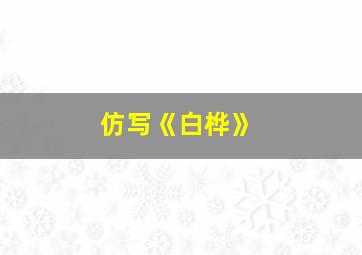 仿写《白桦》